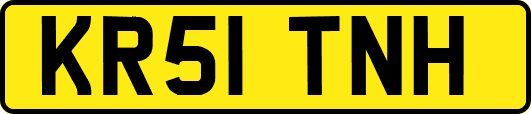 KR51 TNH